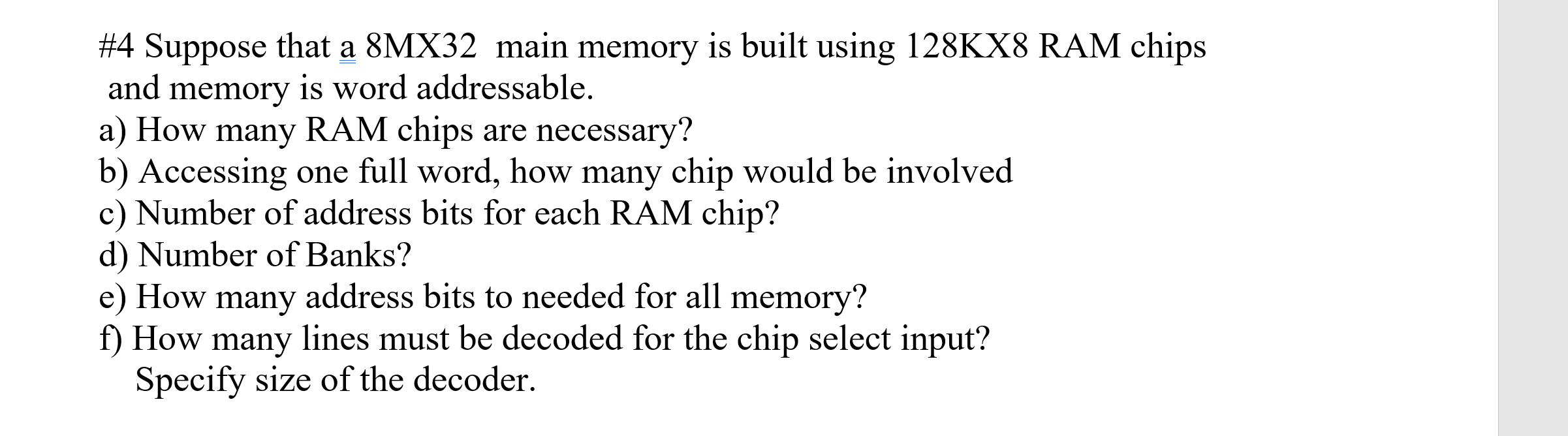 #4 Suppose that a 8MX32 main memory is built using 128KX8 RAM chips and memory is word addressable.
a) How many RAM chips are necessary?
b) Accessing one full word, how many chip would be involved
c) Number of address bits for each RAM chip?
d) Number of Banks?
e) How many address bits to needed for all memory?
f) How many lines must be decoded for the chip select input? Specify size of the decoder.